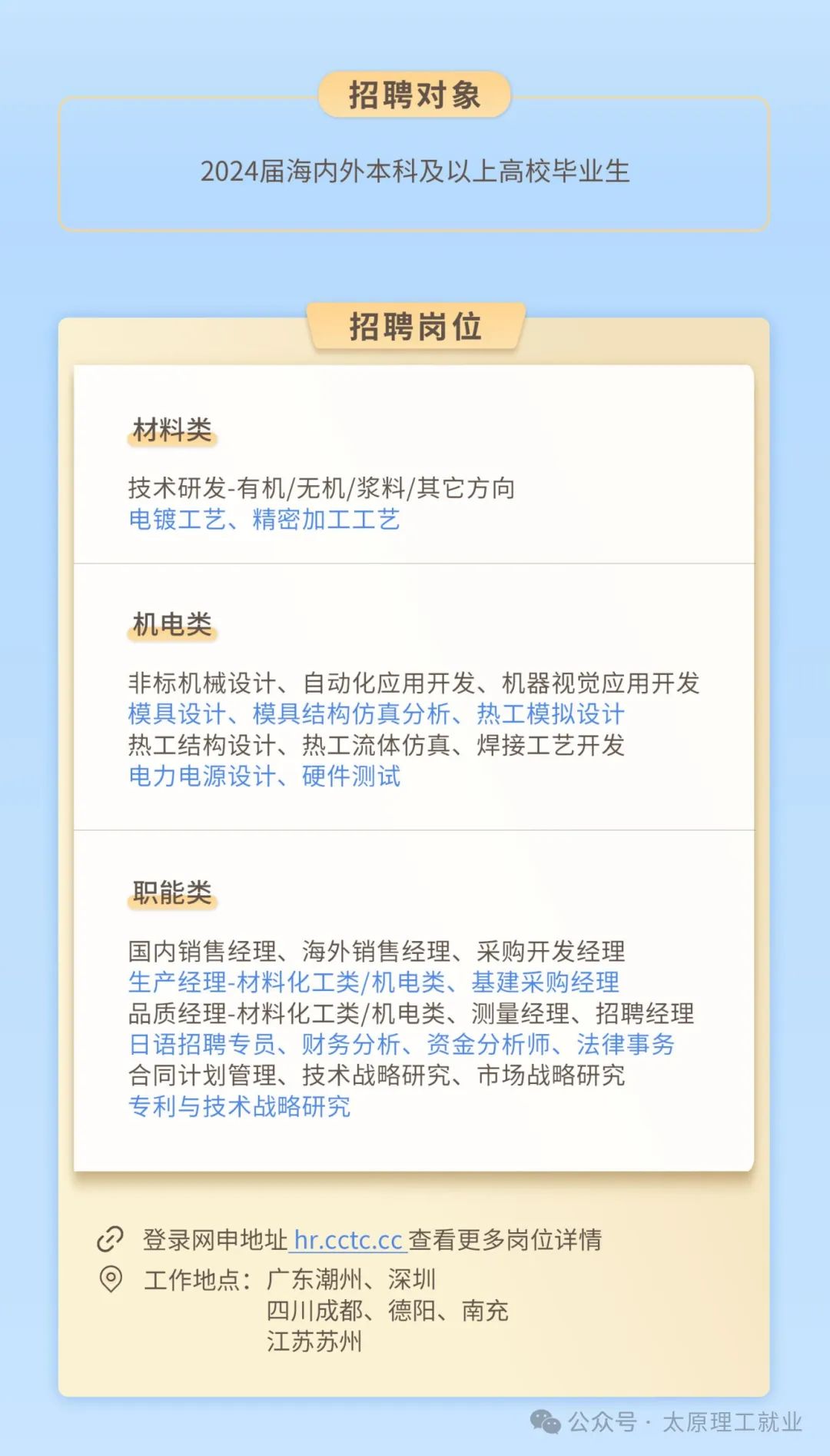 招聘对象

2024届海内外本科及以上高校毕业生

招聘岗位

材料类

技术研发-有机/无机/浆料/其它方向
电镀工艺、精密加工工艺

机电类

非标机械设计、自动化应用开发、机器视觉应用开发
模具设计、模具结构仿真分析、热工模拟设计
热工结构设计、热工流体仿真、焊接工艺开发
电力电源设计、硬件测试

职能类

国内销售经理、海外销售经理、采购开发经理
生产经理-材料化工类/机电类、基建采购经理
品质经理-材料化工类/机电类、测量经理、招聘经理
日语招聘专员、财务分析、资金分析师、法律事务
合同计划管理、技术战略研究、市场战略研究
专利与技术战略研究

登录网申地址 hr.cctc.cc 查看更多岗位详情
工作地点：广东潮州、深圳
四川成都、德阳、南充
江苏苏州

公众号 · 太原理工就业